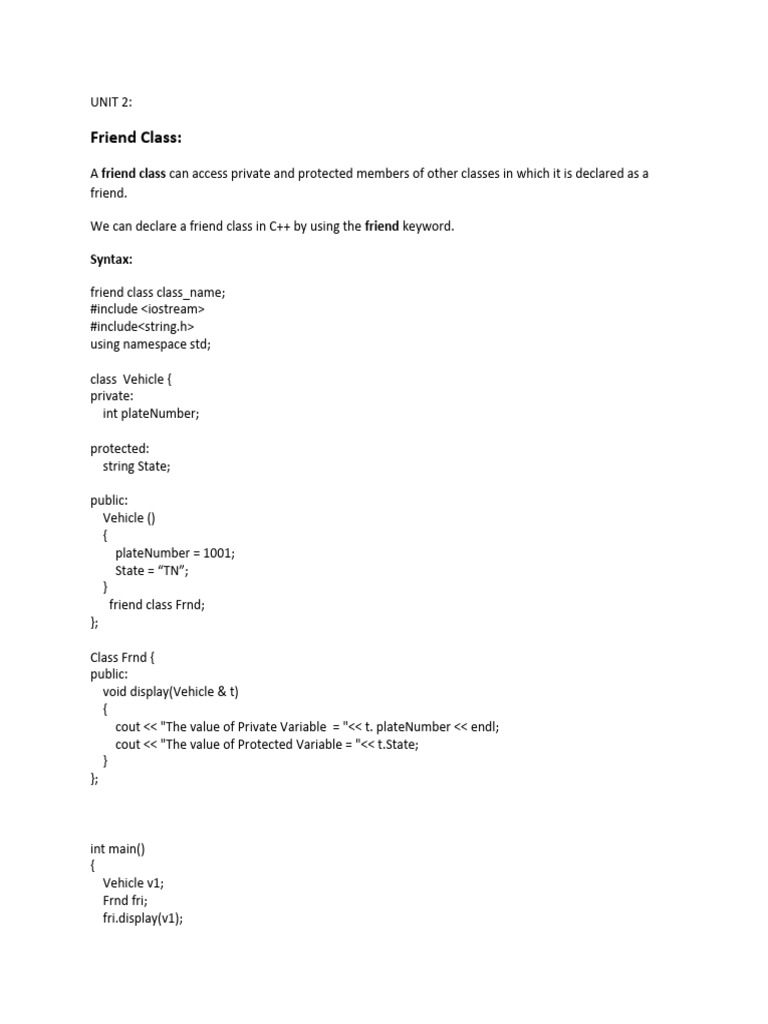 UNIT 2:

Friend Class:

A friend class can access private and protected members of other classes in which it is declared as a friend.

We can declare a friend class in C++ by using the friend keyword.

Syntax:

friend class class_name;
#include <iostream>
#include<string.h>
using namespace std;

class Vehicle {
private:
int plateNumber;

protected:
string State;

public:
Vehicle ()
{
plateNumber = 1001;
State = “TN”;
}
friend class Frnd;
};

Class Frnd {
public:
void display(Vehicle & t)
{
cout << "The value of Private Variable = "<< t. plateNumber << endl;
cout << "The value of Protected Variable = "<< t.State;
}
};

int main()
{
Vehicle v1;
Frnd fri;
fri.display(v1);